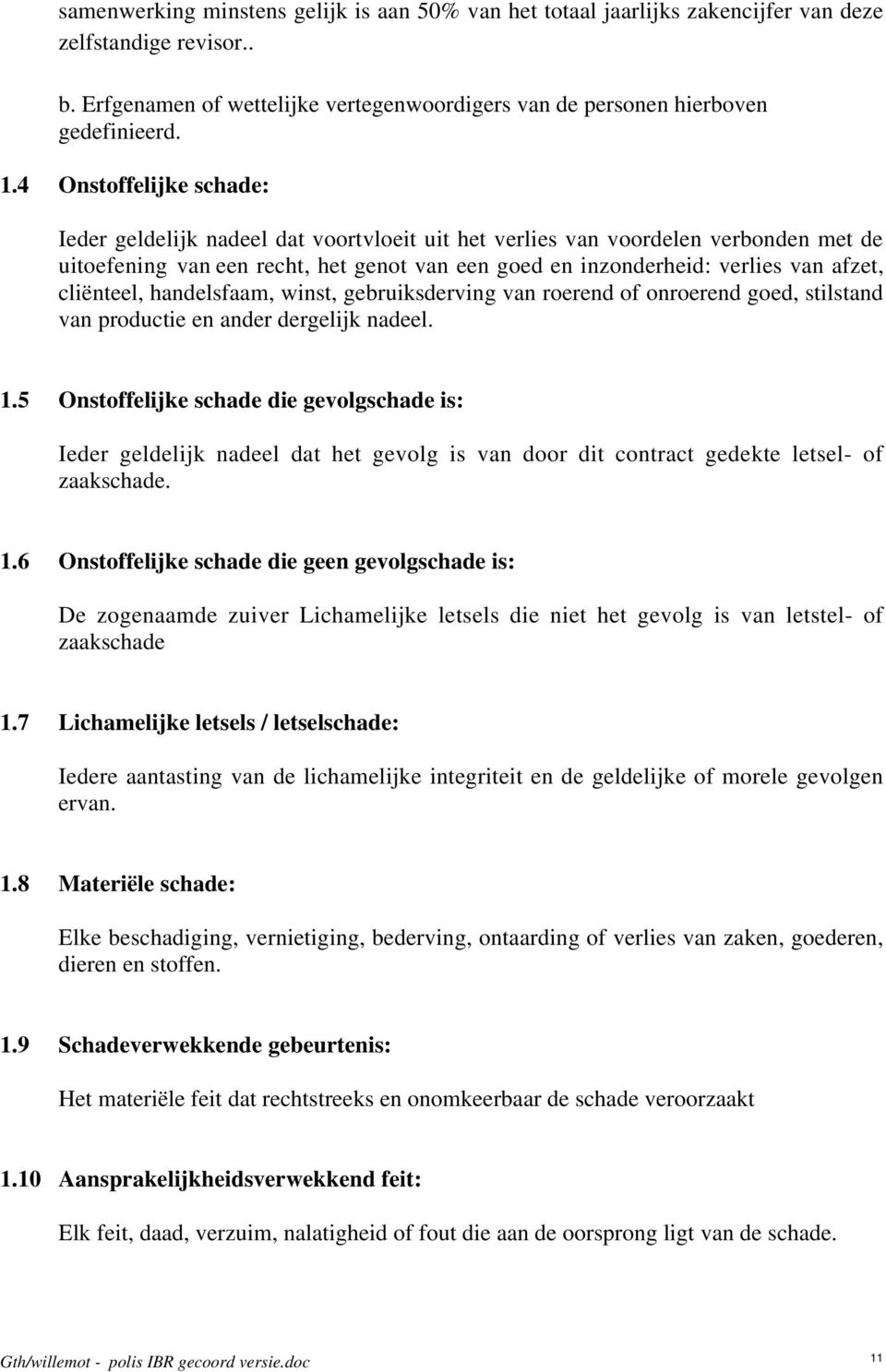 samenwerking minstens gelijk is aan 50% van het totaal jaarlijks zakencijfer van deze zelfstandige revisor..

b. Erfgenamen of wettelijke vertegenwoordigers van de personen hierboven gedefinieerd.

1.4 Onstoffelijke schade:

Ieder geldelijk nadeel dat voortvloeit uit het verlies van voordelen verbonden met de uitoefening van een recht, het genot van een goed en inzonderheid: verlies van afzet, cliënteel, handelsfaam, winst, gebruiksderving van roerend of onroerend goed, stilstand van productie en ander dergelijk nadeel.

1.5 Onstoffelijke schade die gevolgschade is:

Ieder geldelijk nadeel dat het gevolg is van door dit contract gedekte letsel- of zaakschade.

1.6 Onstoffelijke schade die geen gevolgschade is:

De zogenaamde zuiver Lichamelijke letsels die niet het gevolg is van letstel- of zaakschade

1.7 Lichamelijke letsels / letselschade:

Iedere aantasting van de lichamelijke integriteit en de geldelijke of morele gevolgen ervan.

1.8 Materiële schade:

Elke beschadiging, vernietiging, bederving, ontaarding of verlies van zaken, goederen, dieren en stoffen.

1.9 Schadeverwekkende gebeurtenis:

Het materiële feit dat rechtstreeks en onomkeerbaar de schade veroorzaakt

1.10 Aansprakelijkheidsverwekkend feit:

Elk feit, daad, verzuim, nalatigheid of fout die aan de oorsprong ligt van de schade.

Gth/willemot - polis IBR gecoord versie.doc

11